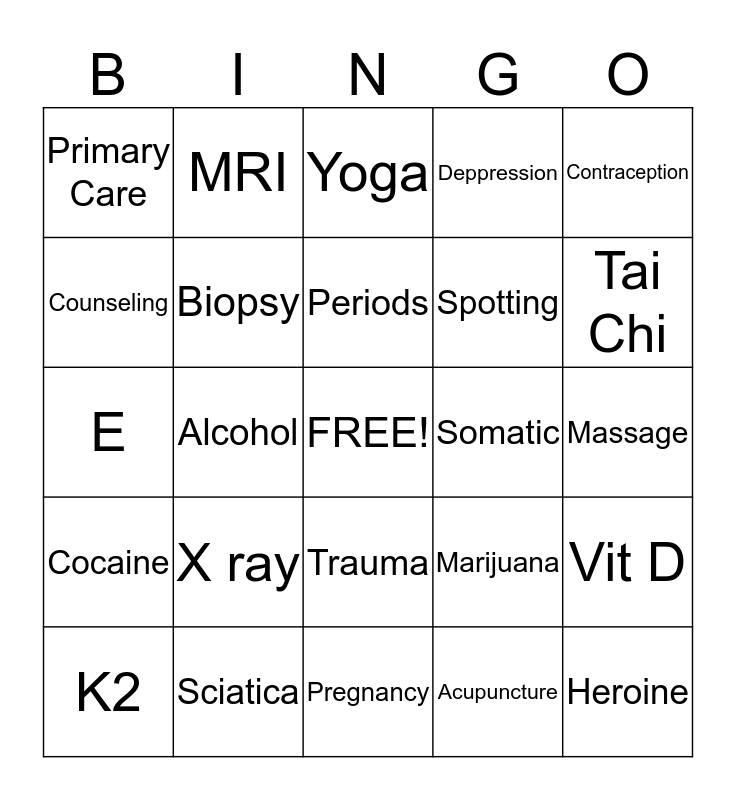 | B | I | N | G | O |
|---|---|---|---|---|
| Primary Care | MRI | Yoga | Deppression | Contraception |
| Counseling | Biopsy | Periods | Spotting | Tai Chi |
| E | Alcohol | FREE! | Somatic | Massage |
| Cocaine | X ray | Trauma | Marijuana | Vit D |
| K2 | Sciatica | Pregnancy | Acupuncture | Heroine |